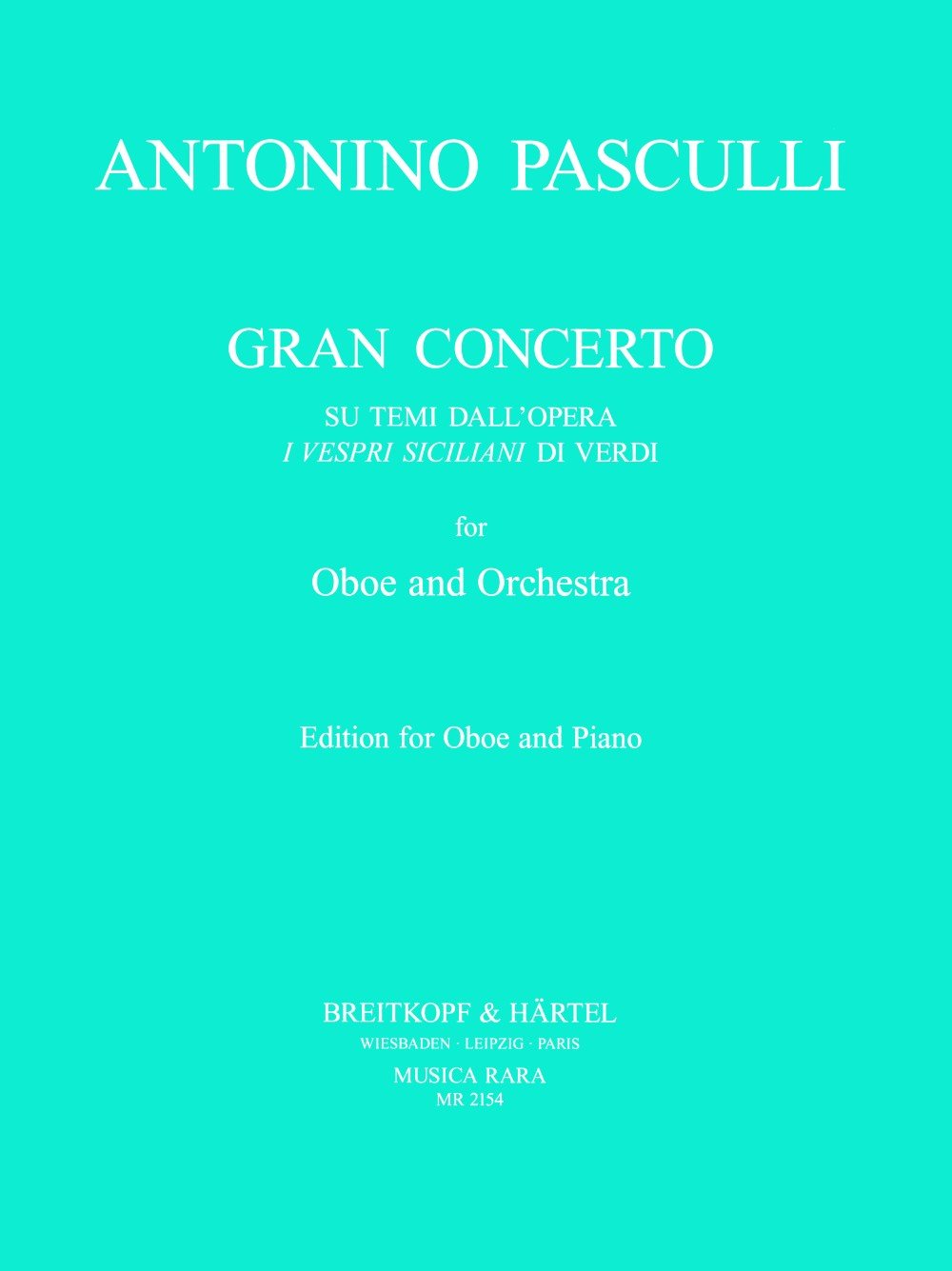 ANTONINO PASCULLI

GRAN CONCERTO

SU TEMI DALL'OPERA
I VESPRI SICILIANI DI VERDI

for

Oboe and Orchestra

Edition for Oboe and Piano

BREITKOPF & HÄRTEL
WIESBADEN · LEIPZIG · PARIS
MUSICA RARA
MR 2154